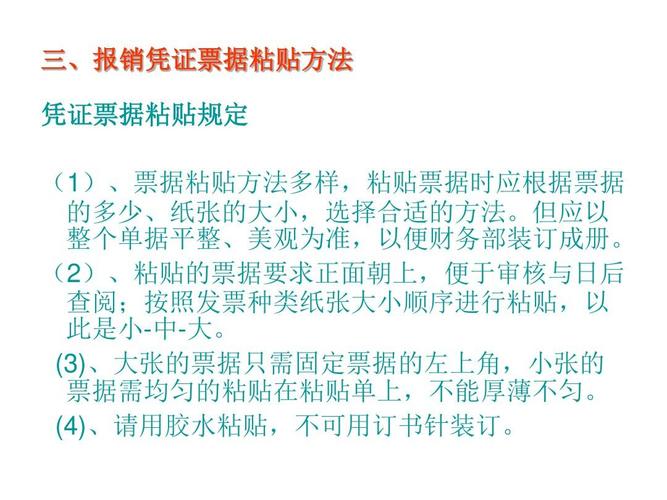 三、报销凭证票据粘贴方法

凭证票据粘贴规定

（1）、票据粘贴方法多样，粘贴票据时应根据票据的多少、纸张的大小，选择合适的方法。但应以整个单据平整、美观为准，以便财务部装订成册。

（2）、粘贴的票据要求正面朝上，便于审核与日后查阅；按照发票种类纸张大小顺序进行粘贴，以此是小-中-大。

(3)、大张的票据只需固定票据的左上角，小张的票据需均匀的粘贴在粘贴单上，不能厚薄不匀。

(4)、请用胶水粘贴，不可用订书针装订。